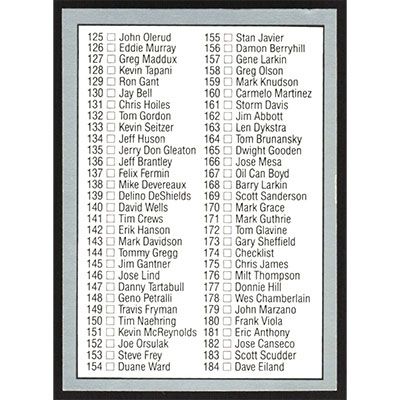 125 ☐ John Olerud
126 ☐ Eddie Murray
127 ☐ Greg Maddux
128 ☐ Kevin Tapani
129 ☐ Ron Gant
130 ☐ Jay Bell
131 ☐ Chris Hoiles
132 ☐ Tom Gordon
133 ☐ Kevin Seitzer
134 ☐ Jeff Huson
135 ☐ Jerry Don Gleaton
136 ☐ Jeff Brantley
137 ☐ Felix Fermin
138 ☐ Mike Devereaux
139 ☐ Delino DeShields
140 ☐ David Wells
141 ☐ Tim Crews
142 ☐ Erik Hanson
143 ☐ Mark Davidson
144 ☐ Tommy Gregg
145 ☐ Jim Gantner
146 ☐ Jose Lind
147 ☐ Danny Tartabull
148 ☐ Geno Petralli
149 ☐ Travis Fryman
150 ☐ Tim Naehring
151 ☐ Kevin McReynolds
152 ☐ Joe Orsulak
153 ☐ Steve Frey
154 ☐ Duane Ward

155 ☐ Stan Javier
156 ☐ Damon Berryhill
157 ☐ Gene Larkin
158 ☐ Greg Olson
159 ☐ Mark Knudson
160 ☐ Carmelo Martinez
161 ☐ Storm Davis
162 ☐ Jim Abbott
163 ☐ Len Dykstra
164 ☐ Tom Brunansky
165 ☐ Dwight Gooden
166 ☐ Jose Mesa
167 ☐ Oil Can Boyd
168 ☐ Barry Larkin
169 ☐ Scott Sanderson
170 ☐ Mark Grace
171 ☐ Mark Guthrie
172 ☐ Tom Glavine
173 ☐ Gary Sheffield
174 ☐ Checklist
175 ☐ Chris James
176 ☐ Milt Thompson
177 ☐ Donnie Hill
178 ☐ Wes Chamberlain
179 ☐ John Marzano
180 ☐ Frank Viola
181 ☐ Eric Anthony
182 ☐ Jose Canseco
183 ☐ Scott Scudder
184 ☐ Dave Eiland